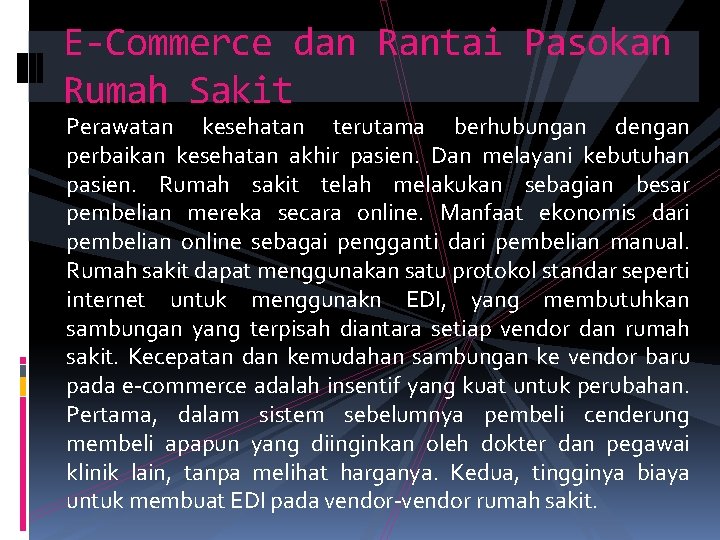 E-Commerce dan Rantai Pasokan Rumah Sakit

Perawatan kesehatan terutama berhubungan dengan perbaikan kesehatan akhir pasien. Dan melayani kebutuhan pasien. Rumah sakit telah melakukan sebagian besar pembelian mereka secara online. Manfaat ekonomis dari pembelian online sebagai pengganti dari pembelian manual. Rumah sakit dapat menggunakan satu protokol standar seperti internet untuk menggunakn EDI, yang membutuhkan sambungan yang terpisah diantara setiap vendor dan rumah sakit. Kecepatan dan kemudahan sambungan ke vendor baru pada e-commerce adalah insentif yang kuat untuk perubahan. Pertama, dalam sistem sebelumnya pembeli cenderung membeli apapun yang diinginkan oleh dokter dan pegawai klinik lain, tanpa melihat harganya. Kedua, tingginya biaya untuk membuat EDI pada vendor-vendor rumah sakit.